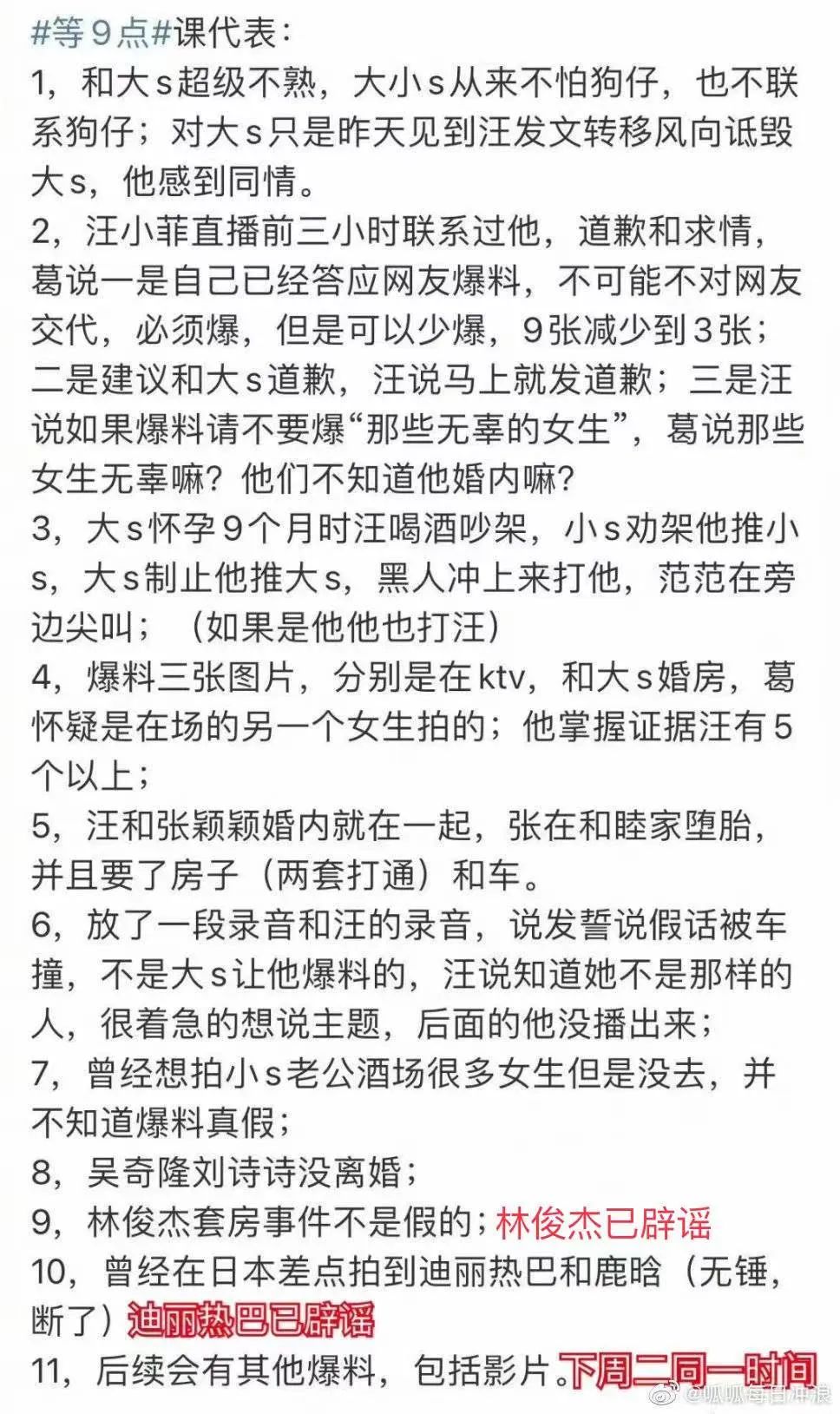 #等９点#课代表：
1，和大s超级不熟，大小s从来不怕狗仔，也不联系狗仔；对大s只是昨天见到汪发文转移风向诋毁大s，他感到同情。
2，汪小菲直播前三小时联系过他，道歉和求情，葛说一是自己已经答应网友爆料，不可能不对网友交代，必须爆，但是可以少爆，９张减少到３张；二是建议和大s道歉，汪说马上就发道歉；三是汪说如果爆料请不要爆“那些无辜的女生”，葛说那些女生无辜嘛？他们不知道他婚内嘛？
3，大s怀孕９个月时汪喝酒吵架，小s劝架他推小s，大s制止他推大s，黑人冲上来打他，范范在旁边尖叫；（如果是他他也打汪）
4，爆料三张图片，分别是在ktv，和大s婚房，葛怀疑是在场的另一个女生拍的；他掌握证据汪有５个以上；
5，汪和张颖颖婚内就在一起，张在和睦家堕胎，并且要了房子（两套打通）和车。
6，放了一段录音和汪的录音，说发誓说假话被车撞，不是大s让他爆料的，汪说知道她不是那样的人，很着急的想说主题，后面的他没播出来；
7，曾经想拍小s老公酒场很多女生但是没去，并不知道爆料真假；
8，吴奇隆刘诗诗没离婚；
9，林俊杰套房事件不是假的；林俊杰已辟谣
10，曾经在日本差点拍到迪丽热巴和鹿晗（无锤，断了）迪丽热巴已辟谣
11，后续会有其他爆料，包括影片。下周二同一时间
@呱呱每日冲浪